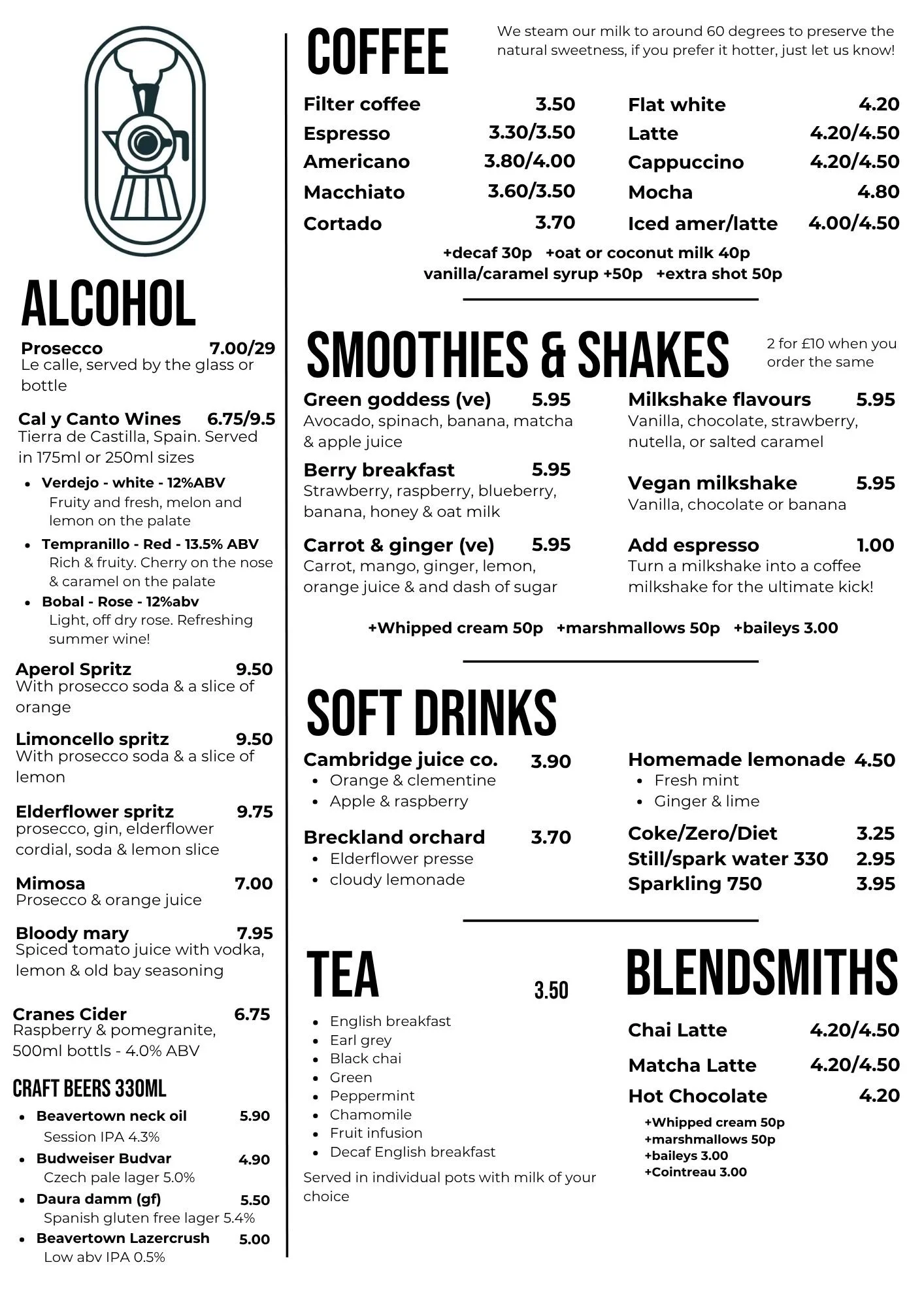 ALCOHOL

Prosecco 7.00/29
Le calle, served by the glass or bottle

Cal y Canto Wines 6.75/9.5
Tierra de Castilla, Spain. Served in 175ml or 250ml sizes

- Verdejo - white - 12%ABV
Fruity and fresh, melon and lemon on the palate
- Tempranillo - Red - 13.5% ABV
Rich & fruity. Cherry on the nose & caramel on the palate
- Bobal - Rose - 12%abv
Light, off dry rose. Refreshing summer wine!

Aperol Spritz 9.50
With prosecco soda & a slice of orange

Limoncello spritz 9.50
With prosecco soda & a slice of lemon

Elderflower spritz 9.75
prosecco, gin, elderflower cordial, soda & lemon slice

Mimosa 7.00
Prosecco & orange juice

Bloody mary 7.95
Spiced tomato juice with vodka, lemon & old bay seasoning

Cranes Cider 6.75
Raspberry & pomegranite, 500ml bottls - 4.0% ABV

CRAFT BEERS 330ML

- Beavertown neck oil 5.90
Session IPA 4.3%
- Budweiser Budvar 4.90
Czech pale lager 5.0%
- Daura damm (gf) 5.50
Spanish gluten free lager 5.4%
- Beavertown Lazercrush 5.00
Low abv IPA 0.5%

COFFEE

We steam our milk to around 60 degrees to preserve the natural sweetness, if you prefer it hotter, just let us know!

Filter coffee 3.50
Espresso 3.30/3.50
Americano 3.80/4.00
Macchiato 3.60/3.50
Cortado 3.70

Flat white 4.20
Latte 4.20/4.50
Cappuccino 4.20/4.50
Mocha 4.80
Iced amer/latte 4.00/4.50

+decaf 30p +oat or coconut milk 40p
vanilla/caramel syrup +50p +extra shot 50p

SMOOTHIES & SHAKES

2 for £10 when you order the same

Green goddess (ve) 5.95
Avocado, spinach, banana, matcha & apple juice

Berry breakfast 5.95
Strawberry, raspberry, blueberry, banana, honey & oat milk

Carrot & ginger (ve) 5.95
Carrot, mango, ginger, lemon, orange juice & and dash of sugar

Milkshake flavours 5.95
Vanilla, chocolate, strawberry, nutella, or salted caramel

Vegan milkshake 5.95
Vanilla, chocolate or banana

Add espresso 1.00
Turn a milkshake into a coffee milkshake for the ultimate kick!

+Whipped cream 50p +marshmallows 50p +baileys 3.00

SOFT DRINKS

Cambridge juice co. 3.90
- Orange & clementine
- Apple & raspberry

Breckland orchard 3.70
- Elderflower presse
- cloudy lemonade

Homemade lemonade 4.50
- Fresh mint
- Ginger & lime

Coke/Zero/Diet 3.25
Still/spark water 330 2.95
Sparkling 750 3.95

TEA 3.50

- English breakfast
- Earl grey
- Black chai
- Green
- Peppermint
- Chamomile
- Fruit infusion
- Decaf English breakfast

Served in individual pots with milk of your choice

BLENDSMITHS

Chai Latte 4.20/4.50
Matcha Latte 4.20/4.50
Hot Chocolate 4.20

+Whipped cream 50p
+marshmallows 50p
+baileys 3.00
+Cointreau 3.00